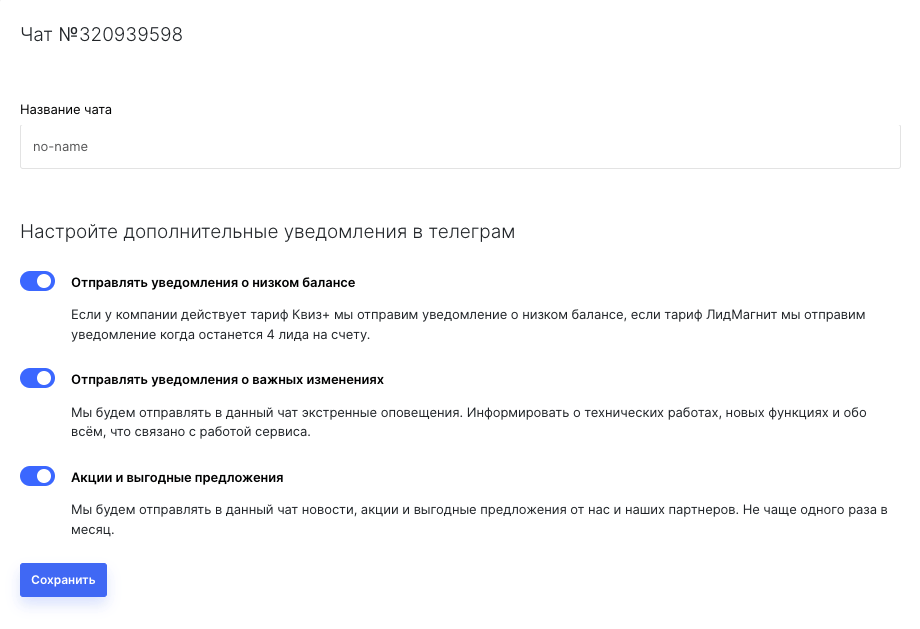 Чат №320939598

Название чата

no-name

Настройте дополнительные уведомления в телеграм

Отправлять уведомления о низком балансе

Если у компании действует тариф Квиз+ мы отправим уведомление о низком балансе, если тариф ЛидМагнит мы отправим уведомление когда останется 4 лида на счету.

Отправлять уведомления о важных изменениях

Мы будем отправлять в данный чат экстренные оповещения. Информировать о технических работах, новых функциях и обо всём, что связано с работой сервиса.

Акции и выгодные предложения

Мы будем отправлять в данный чат новости, акции и выгодные предложения от нас и наших партнеров. Не чаще одного раза в месяц.

Сохранить